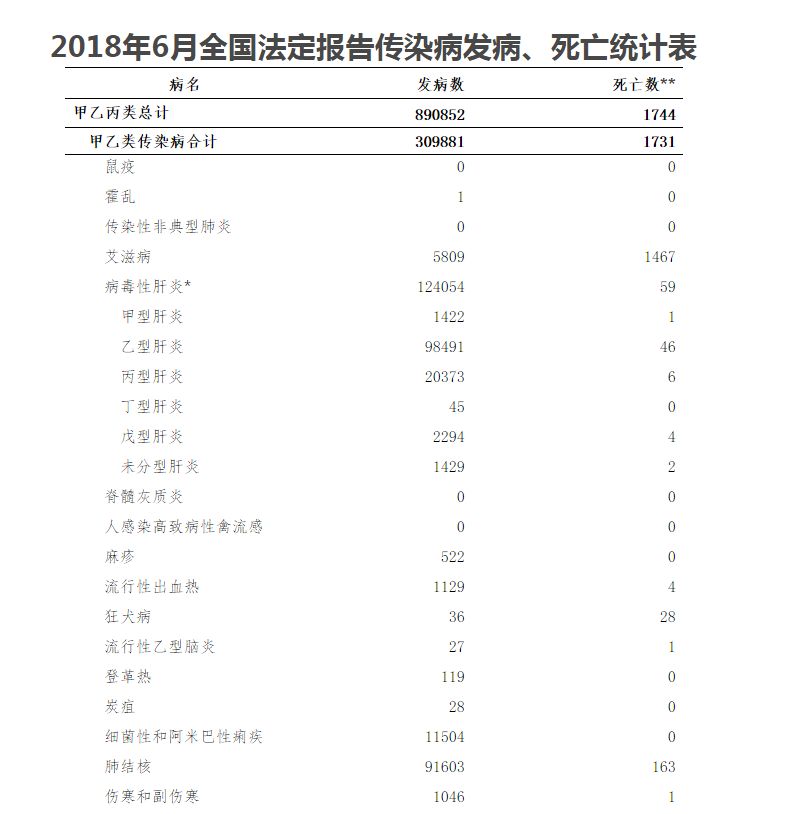 2018年6月全国法定报告传染病发病、死亡统计表

| 病名 | 发病数 | 死亡数** |
|---|---|---|
| 甲乙丙类总计 | 890852 | 1744 |
| 甲乙类传染病合计 | 309881 | 1731 |
| 鼠疫 | 0 | 0 |
| 霍乱 | 1 | 0 |
| 传染性非典型肺炎 | 0 | 0 |
| 艾滋病 | 5809 | 1467 |
| 病毒性肝炎* | 124054 | 59 |
| 甲型肝炎 | 1422 | 1 |
| 乙型肝炎 | 98491 | 46 |
| 丙型肝炎 | 20373 | 6 |
| 丁型肝炎 | 45 | 0 |
| 戊型肝炎 | 2294 | 4 |
| 未分型肝炎 | 1429 | 2 |
| 脊髓灰质炎 | 0 | 0 |
| 人感染高致病性禽流感 | 0 | 0 |
| 麻疹 | 522 | 0 |
| 流行性出血热 | 1129 | 4 |
| 狂犬病 | 36 | 28 |
| 流行性乙型脑炎 | 27 | 1 |
| 登革热 | 119 | 0 |
| 炭疽 | 28 | 0 |
| 细菌性和阿米巴性痢疾 | 11504 | 0 |
| 肺结核 | 91603 | 163 |
| 伤寒和副伤寒 | 1046 | 1 |